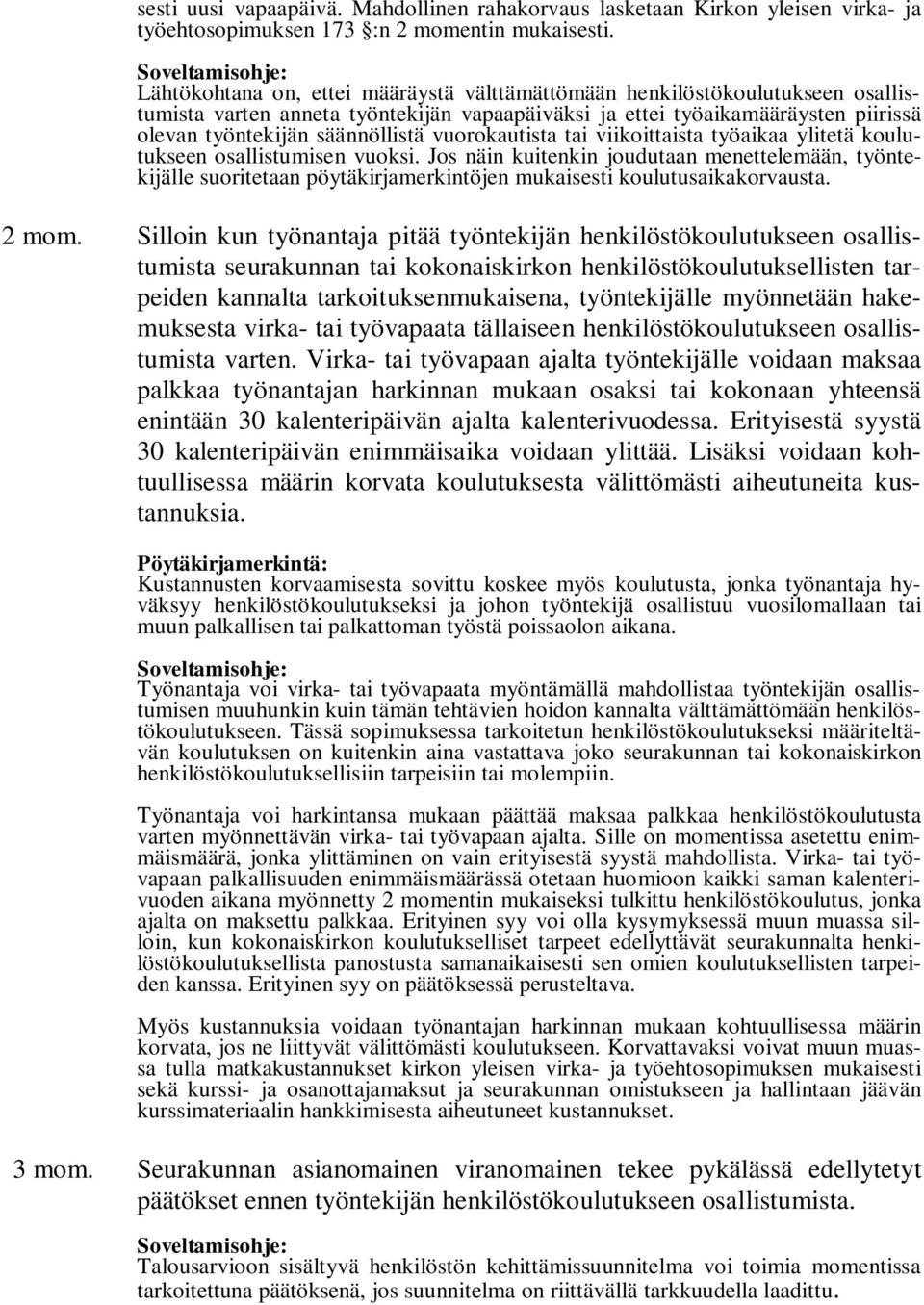 sesti uusi vapaapäivä. Mahdollinen rahakorvaus lasketaan Kirkon yleisen virka- ja työehtosopimuksen 173 §:n 2 momentin mukaisesti.

Soveltamisohje:
Lähtökohtana on, ettei määräystä välttämättömään henkilöstökoulutukseen osallistumista varten anneta työntekijän vapaapäiväksi ja ettei työaikamääräysten piirissä olevan työntekijän säännöllistä vuorokautista tai viikoittaista työaikaa ylitetä koulutukseen osallistumisen vuoksi. Jos näin kuitenkin joudutaan menettelemään, työntekijälle suoritetaan pöytäkirjamerkintöjen mukaisesti koulutusaikakorvausta.

2 mom. Silloin kun työnantaja pitää työntekijän henkilöstökoulutukseen osallistumista seurakunnan tai kokonaiskirkon henkilöstökoulutuksellisten tarpeiden kannalta tarkoituksenmukaisena, työntekijälle myönnetään hakemuksesta virka- tai työvapaata tällaiseen henkilöstökoulutukseen osallistumista varten. Virka- tai työvapaan ajalta työntekijälle voidaan maksaa palkkaa työnantajan harkinnan mukaan osaksi tai kokonaan yhteensä enintään 30 kalenteripäivän ajalta kalenterivuodessa. Erityisestä syystä 30 kalenteripäivän enimmäisaika voidaan ylittää. Lisäksi voidaan kohtuullisessa määrin korvata koulutuksesta välittömästi aiheutuneita kustannuksia.

Pöytäkirjamerkintä:
Kustannusten korvaamisesta sovittu koskee myös koulutusta, jonka työnantaja hyväksyy henkilöstökoulutukseksi ja johon työntekijä osallistuu vuosilomallaan tai muun palkallisen tai palkattoman työstä poissaolon aikana.

Soveltamisohje:
Työnantaja voi virka- tai työvapaata myöntämällä mahdollistaa työntekijän osallistumisen muuhunkin kuin tämän tehtävien hoidon kannalta välttämättömään henkilöstökoulutukseen. Tässä sopimuksessa tarkoitetun henkilöstökoulutukseksi määriteltävän koulutuksen on kuitenkin aina vastattava joko seurakunnan tai kokonaiskirkon henkilöstökoulutuksellisiin tarpeisiin tai molempiin.

Työnantaja voi harkintansa mukaan päättää maksaa palkkaa henkilöstökoulutusta varten myönnettävän virka- tai työvapaan ajalta. Sille on momentissa asetettu enimmäismäärä, jonka ylittäminen on vain erityisestä syystä mahdollista. Virka- tai työvapaan palkallisuuden enimmäismäärässä otetaan huomioon kaikki saman kalenterivuoden aikana myönnetty 2 momentin mukaiseksi tulkittu henkilöstökoulutus, jonka ajalta on maksettu palkkaa. Erityinen syy voi olla kysymyksessä muun muassa silloin, kun kokonaiskirkon koulutukselliset tarpeet edellyttävät seurakunnalta henkilöstökoulutuksellista panostusta samanaikaisesti sen omien koulutuksellisten tarpeiden kanssa. Erityinen syy on päätöksessä perusteltava.

Myös kustannuksia voidaan työnantajan harkinnan mukaan kohtuullisessa määrin korvata, jos ne liittyvät välittömästi koulutukseen. Korvattavaksi voivat muun muassa tulla matkakustannukset kirkon yleisen virka- ja työehtosopimuksen mukaisesti sekä kurssi- ja osanottajamaksut ja seurakunnan omistukseen ja hallintaan jäävän kurssimateriaalin hankkimisesta aiheutuneet kustannukset.

3 mom. Seurakunnan asianomainen viranomainen tekee pykälässä edellytetyt päätökset ennen työntekijän henkilöstökoulutukseen osallistumista.

Soveltamisohje:
Talousarvioon sisältyvä henkilöstön kehittämissuunnitelma voi toimia momentissa tarkoitettuna päätöksenä, jos suunnitelma on riittävällä tarkkuudella laadittu.